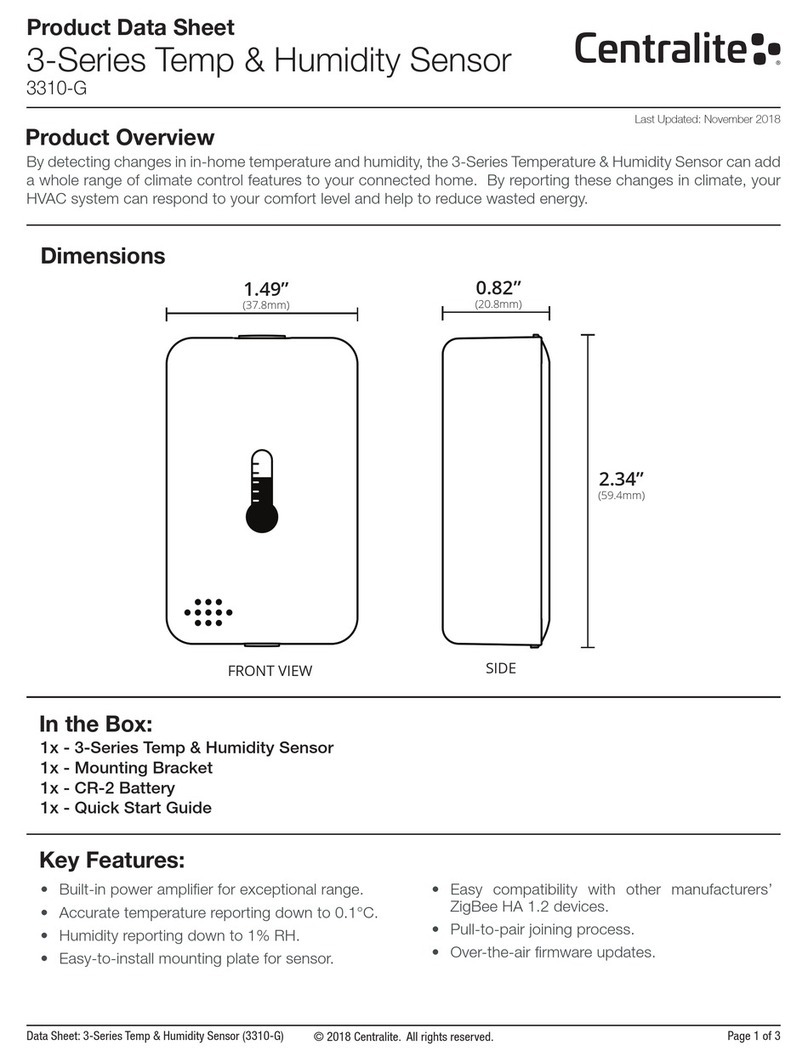 Product Data Sheet
3-Series Temp & Humidity Sensor
3310-G

Centralite®

Last Updated: November 2018

Product Overview

By detecting changes in in-home temperature and humidity, the 3-Series Temperature & Humidity Sensor can add a whole range of climate control features to your connected home. By reporting these changes in climate, your HVAC system can respond to your comfort level and help to reduce wasted energy.

Dimensions

1.49″
(37.8mm)

0.82″
(20.8mm)

2.34″
(59.4mm)

FRONT VIEW

SIDE

In the Box:

1x - 3-Series Temp & Humidity Sensor
1x - Mounting Bracket
1x - CR-2 Battery
1x - Quick Start Guide

Key Features:

• Built-in power amplifier for exceptional range.
• Accurate temperature reporting down to 0.1°C.
• Humidity reporting down to 1% RH.
• Easy-to-install mounting plate for sensor.

• Easy compatibility with other manufacturers' ZigBee HA 1.2 devices.
• Pull-to-pair joining process.
• Over-the-air firmware updates.

Data Sheet: 3-Series Temp & Humidity Sensor (3310-G) © 2018 Centralite. All rights reserved. Page 1 of 3